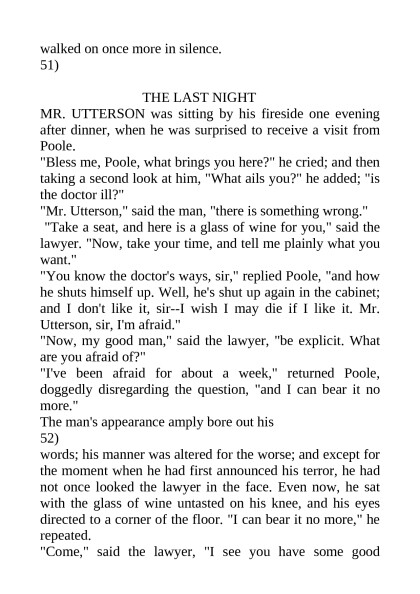 walked on once more in silence.
51)

THE LAST NIGHT
MR. UTTERSON was sitting by his fireside one evening after dinner, when he was surprised to receive a visit from Poole.
"Bless me, Poole, what brings you here?" he cried; and then taking a second look at him, "What ails you?" he added; "is the doctor ill?"
"Mr. Utterson," said the man, "there is something wrong."
"Take a seat, and here is a glass of wine for you," said the lawyer. "Now, take your time, and tell me plainly what you want."
"You know the doctor's ways, sir," replied Poole, "and how he shuts himself up. Well, he's shut up again in the cabinet; and I don't like it, sir--I wish I may die if I like it. Mr. Utterson, sir, I'm afraid."
"Now, my good man," said the lawyer, "be explicit. What are you afraid of?"
"I've been afraid for about a week," returned Poole, doggedly disregarding the question, "and I can bear it no more."
The man's appearance amply bore out his
52)
words; his manner was altered for the worse; and except for the moment when he had first announced his terror, he had not once looked the lawyer in the face. Even now, he sat with the glass of wine untasted on his knee, and his eyes directed to a corner of the floor. "I can bear it no more," he repeated.
"Come," said the lawyer, "I see you have some good